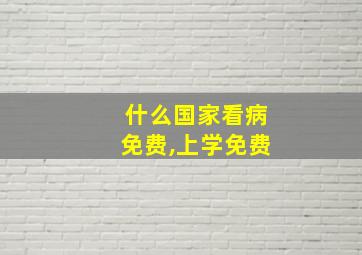 什么国家看病免费,上学免费